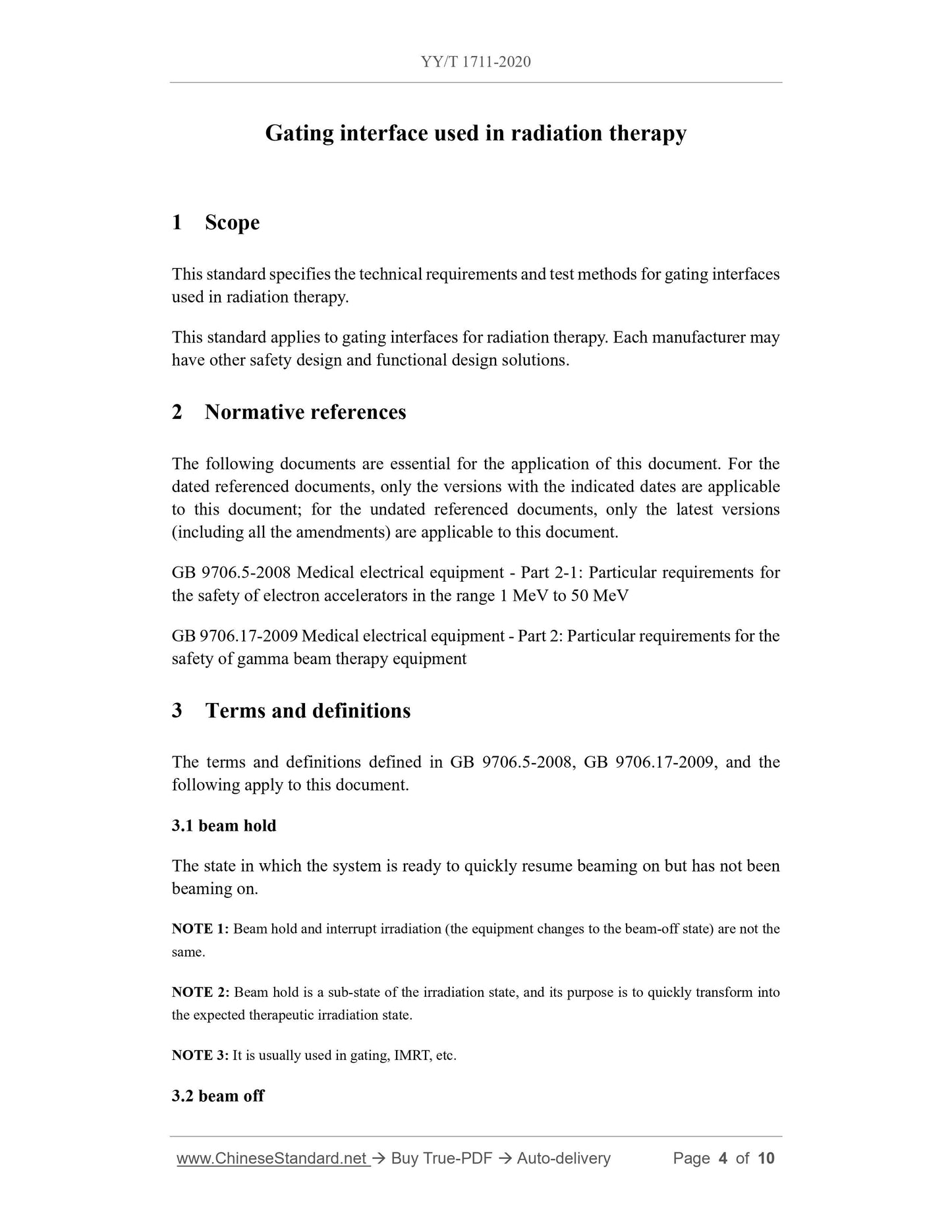 YY/T 1711-2020

Gating interface used in radiation therapy

1 Scope

This standard specifies the technical requirements and test methods for gating interfaces used in radiation therapy.

This standard applies to gating interfaces for radiation therapy. Each manufacturer may have other safety design and functional design solutions.

2 Normative references

The following documents are essential for the application of this document. For the dated referenced documents, only the versions with the indicated dates are applicable to this document; for the undated referenced documents, only the latest versions (including all the amendments) are applicable to this document.

GB 9706.5-2008 Medical electrical equipment - Part 2-1: Particular requirements for the safety of electron accelerators in the range 1 MeV to 50 MeV

GB 9706.17-2009 Medical electrical equipment - Part 2: Particular requirements for the safety of gamma beam therapy equipment

3 Terms and definitions

The terms and definitions defined in GB 9706.5-2008, GB 9706.17-2009, and the following apply to this document.

3.1 beam hold

The state in which the system is ready to quickly resume beaming on but has not been beaming on.

NOTE 1: Beam hold and interrupt irradiation (the equipment changes to the beam-off state) are not the same.

NOTE 2: Beam hold is a sub-state of the irradiation state, and its purpose is to quickly transform into the expected therapeutic irradiation state.

NOTE 3: It is usually used in gating, IMRT, etc.

3.2 beam off

www.ChineseStandard.net → Buy True-PDF → Auto-delivery Page 4 of 10